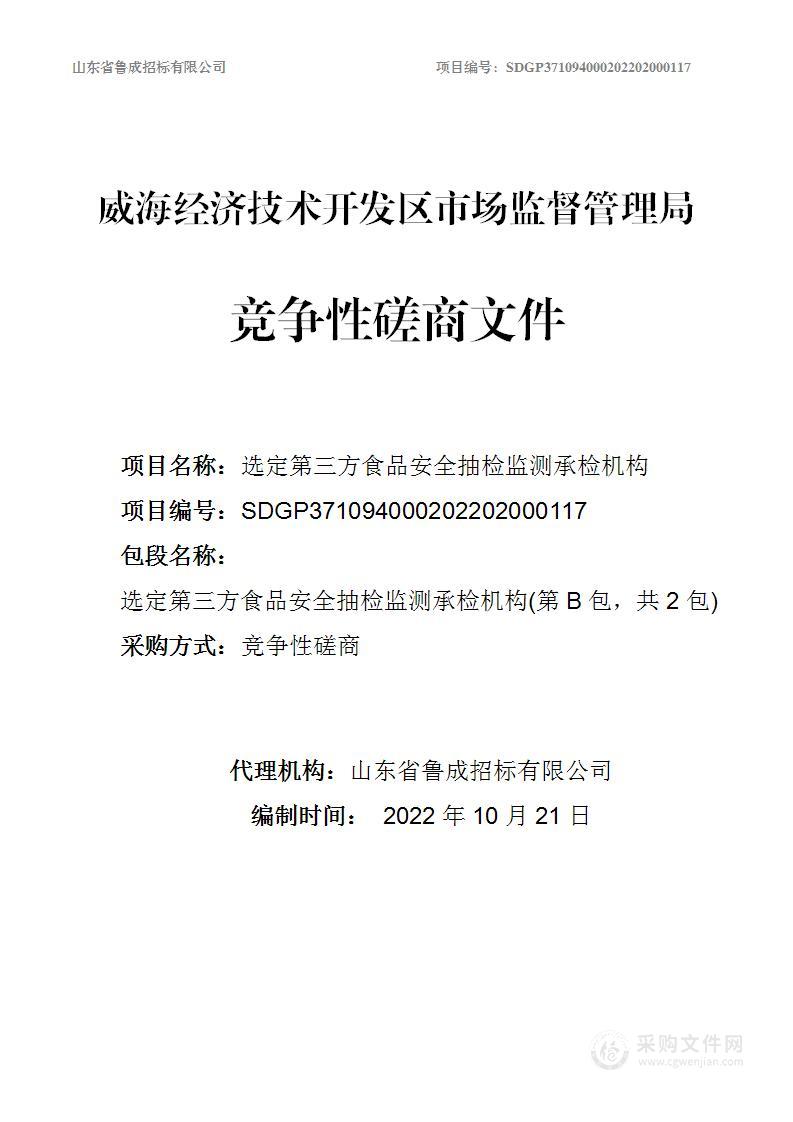 山东省鲁成招标有限公司

项目编号：SDGP371094000202202000117

威海经济技术开发区市场监督管理局

竞争性磋商文件

项目名称：选定第三方食品安全抽检监测承检机构

项目编号：SDGP371094000202202000117

包段名称：

选定第三方食品安全抽检监测承检机构(第 B 包，共 2 包)

采购方式：竞争性磋商

代理机构：山东省鲁成招标有限公司

编制时间： 2022 年 10 月 21 日

采购文件网
www.cgwenjian.com